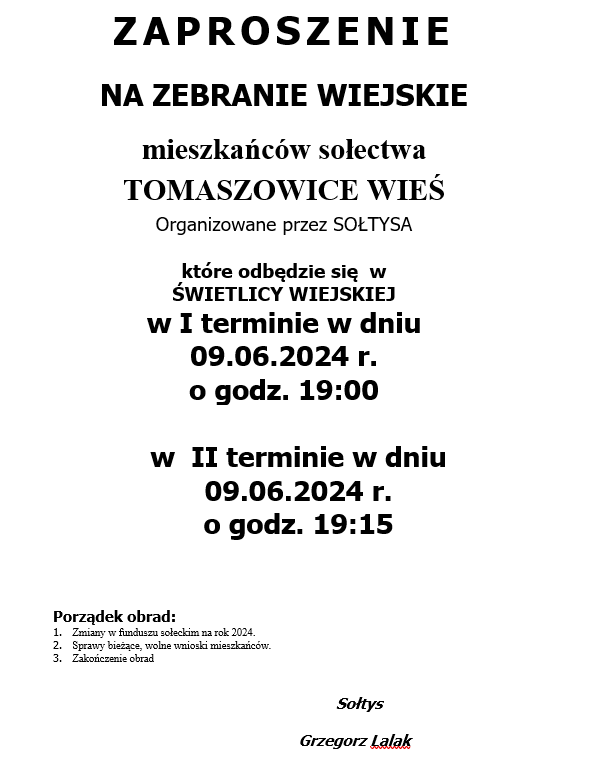 ZAPROSZENIE

NA ZEBRANIE WIEJSKIE

mieszkańców sołectwa

TOMASZOWICE WIEŚ

Organizowane przez SOŁTYSA

które odbędzie się w

ŚWIETLICY WIEJSKIEJ

w I terminie w dniu

09.06.2024 r.

o godz. 19:00

w II terminie w dniu

09.06.2024 r.

o godz. 19:15

Porządek obrad:

1. Zmiany w funduszu sołeckim na rok 2024.
2. Sprawy bieżące, wolne wnioski mieszkańców.
3. Zakończenie obrad

Sołtys

Grzegorz Lalak